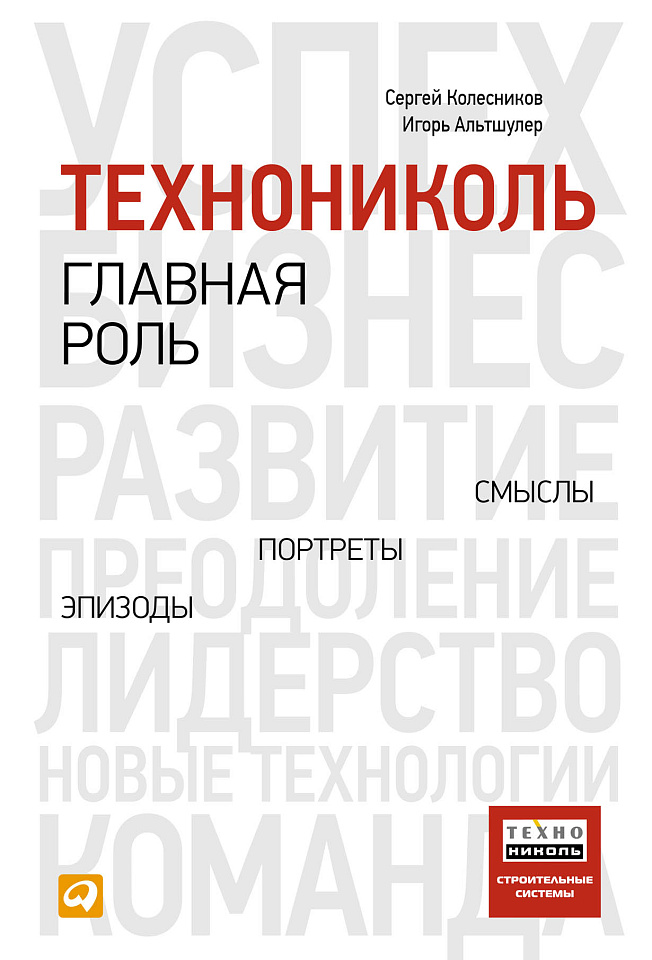 УСПЕХ
Сергей Колесников
Игорь Альтшулер

ТЕХНОНИКОЛЬ
ГЛАВНАЯ РОЛЬ

БИЗНЕС
РАЗВИТИЕ
СМЫСЛЫ
ПОРТРЕТЫ
ЭПИЗОДЫ
ПРЕОДОЛЕНИЕ
ЛИДЕРСТВО
НОВЫЕ ТЕХНОЛОГИИ
КОМАНДА

ТЕХНО
НИКОЛЬ
СТРОИТЕЛЬНЫЕ СИСТЕМЫ